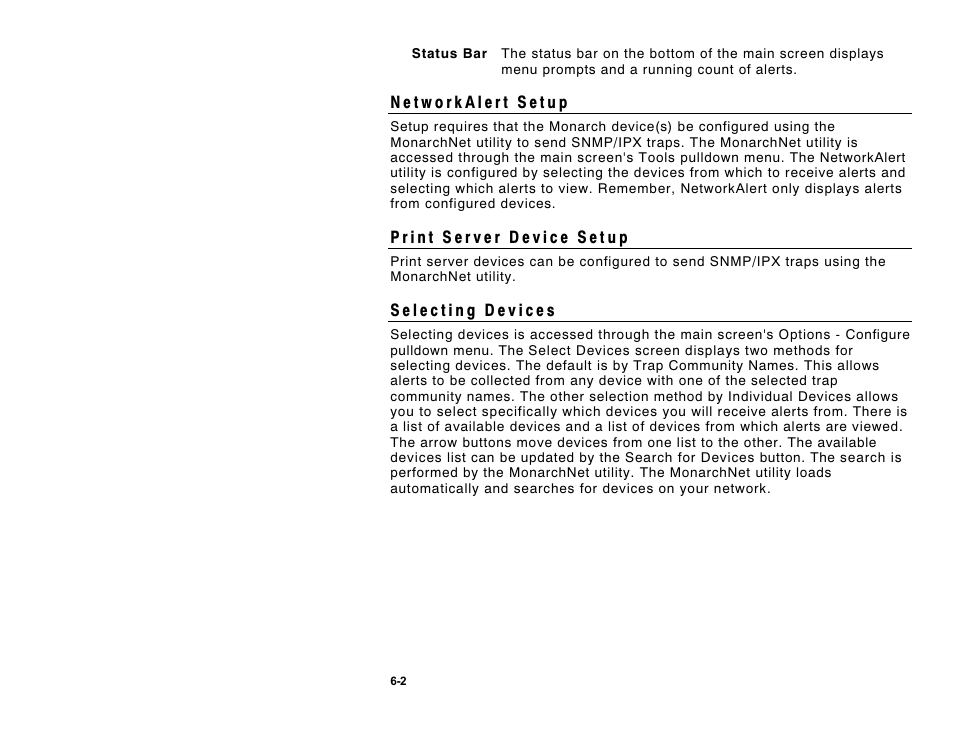 Status Bar The status bar on the bottom of the main screen displays menu prompts and a running count of alerts.

NetworkAlert Setup

Setup requires that the Monarch device(s) be configured using the MonarchNet utility to send SNMP/IPX traps. The MonarchNet utility is accessed through the main screen's Tools pulldown menu. The NetworkAlert utility is configured by selecting the devices from which to receive alerts and selecting which alerts to view. Remember, NetworkAlert only displays alerts from configured devices.

Print Server Device Setup

Print server devices can be configured to send SNMP/IPX traps using the MonarchNet utility.

Selecting Devices

Selecting devices is accessed through the main screen's Options - Configure pulldown menu. The Select Devices screen displays two methods for selecting devices. The default is by Trap Community Names. This allows alerts to be collected from any device with one of the selected trap community names. The other selection method by Individual Devices allows you to select specifically which devices you will receive alerts from. There is a list of available devices and a list of devices from which alerts are viewed. The arrow buttons move devices from one list to the other. The available devices list can be updated by the Search for Devices button. The search is performed by the MonarchNet utility. The MonarchNet utility loads automatically and searches for devices on your network.

6-2